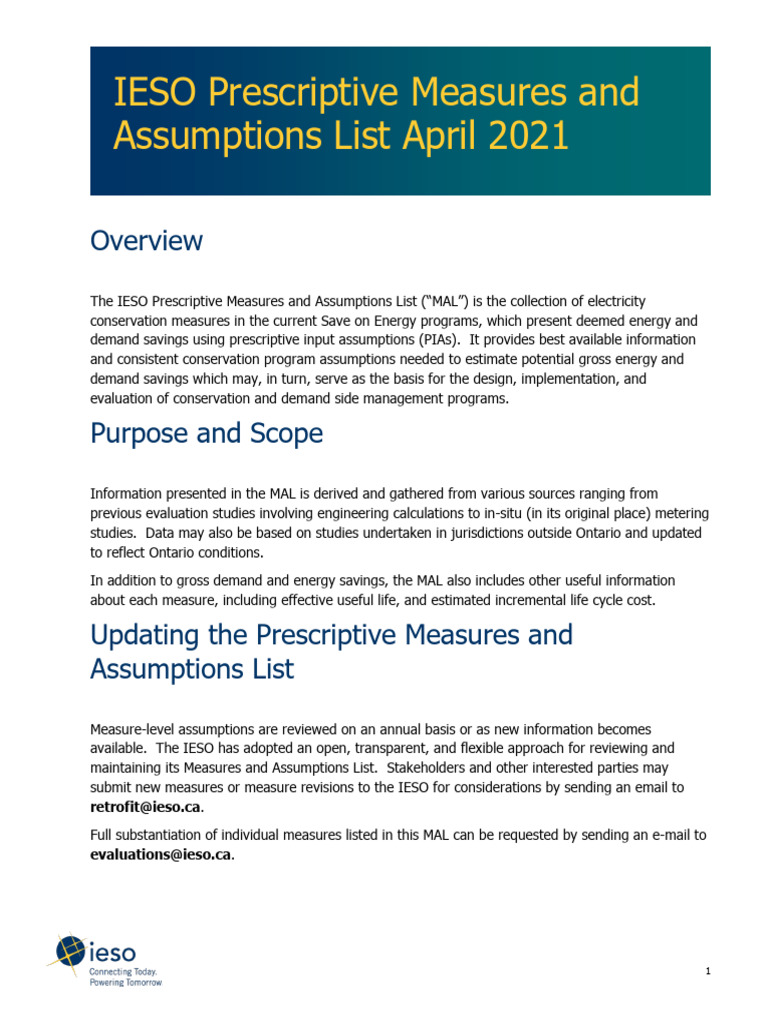 IESO Prescriptive Measures and Assumptions List April 2021

Overview

The IESO Prescriptive Measures and Assumptions List ("MAL") is the collection of electricity conservation measures in the current Save on Energy programs, which present deemed energy and demand savings using prescriptive input assumptions (PIAs). It provides best available information and consistent conservation program assumptions needed to estimate potential gross energy and demand savings which may, in turn, serve as the basis for the design, implementation, and evaluation of conservation and demand side management programs.

Purpose and Scope

Information presented in the MAL is derived and gathered from various sources ranging from previous evaluation studies involving engineering calculations to in-situ (in its original place) metering studies. Data may also be based on studies undertaken in jurisdictions outside Ontario and updated to reflect Ontario conditions.

In addition to gross demand and energy savings, the MAL also includes other useful information about each measure, including effective useful life, and estimated incremental life cycle cost.

Updating the Prescriptive Measures and Assumptions List

Measure-level assumptions are reviewed on an annual basis or as new information becomes available. The IESO has adopted an open, transparent, and flexible approach for reviewing and maintaining its Measures and Assumptions List. Stakeholders and other interested parties may submit new measures or measure revisions to the IESO for considerations by sending an email to retrofit@ieso.ca.

Full substantiation of individual measures listed in this MAL can be requested by sending an e-mail to evaluations@ieso.ca.

ieso
Connecting Today.
Powering Tomorrow

1